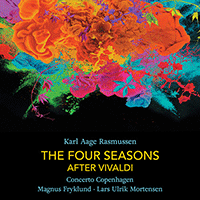 Karl Aage Rasmussen

THE FOUR SEASONS
AFTER VIVALDI

Concerto Copenhagen
Magnus Fryklund - Lars Ulrik Mortensen